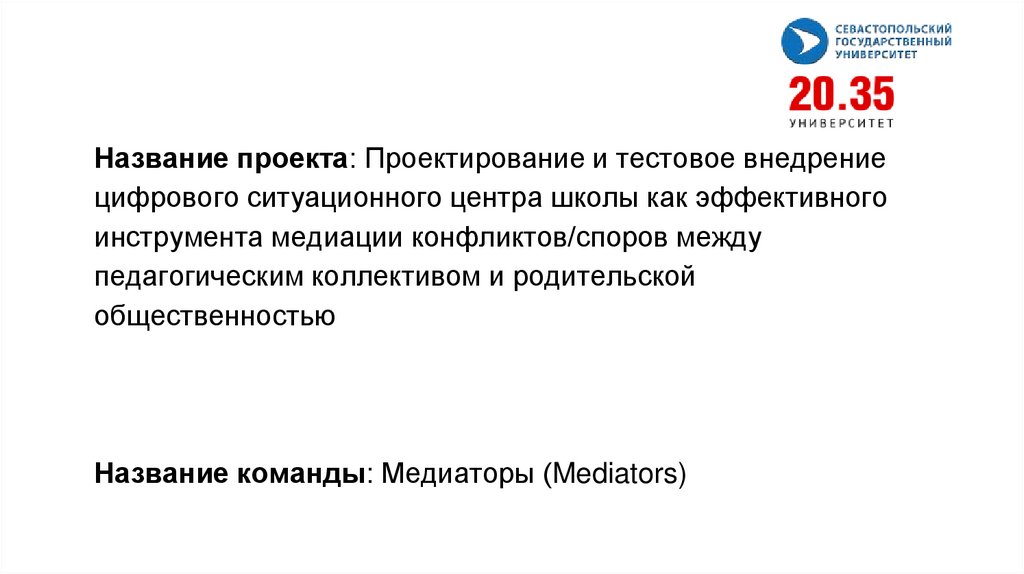 СЕВАСТОПОЛЬСКИЙ
ГОСУДАРСТВЕННЫЙ
УНИВЕРСИТЕТ

20.35
УНИВЕРСИТЕТ

Название проекта: Проектирование и тестовое внедрение цифрового ситуационного центра школы как эффективного инструмента медиации конфликтов/споров между педагогическим коллективом и родительской общественностью

Название команды: Медиаторы (Mediators)